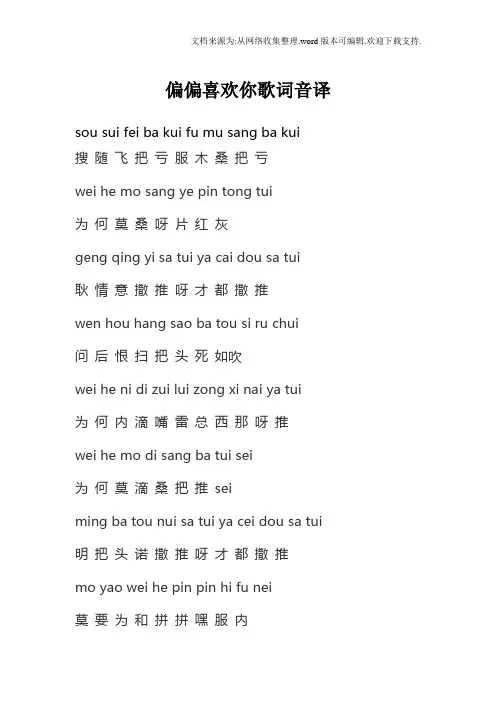 文档来源为:从网络收集整理.word版本可编辑.欢迎下载支持.

偏偏喜欢你歌词音译

sou sui fei ba kui fu mu sang ba kui

搜 随 飞 把 亏 服 木 桑 把 亏

wei he mo sang ye pin tong tui

为 何 莫 桑 呀 片 红 灰

geng qing yi sa tui ya cai dou sa tui

耿 情 意 撒 推 呀 才 都 撒 推

wen hou hang sao ba tou si ru chui

问 后 恨 扫 把 头 死 如吹

wei he ni di zui lui zong xi nai ya tui

为 何 内 滴 嘴 雷 总 西 那 呀 推

wei he mo di sang ba tui sei

为 何 莫 滴 桑 把 推 sei

ming ba tou nui sa tui ya cei dou sa tui

明 把 头 诺 撒 推 呀 才 都 撒 推

mo yao wei he pin pin hi fu nei

莫 要 为 和 拼 拼 嘿 服 内